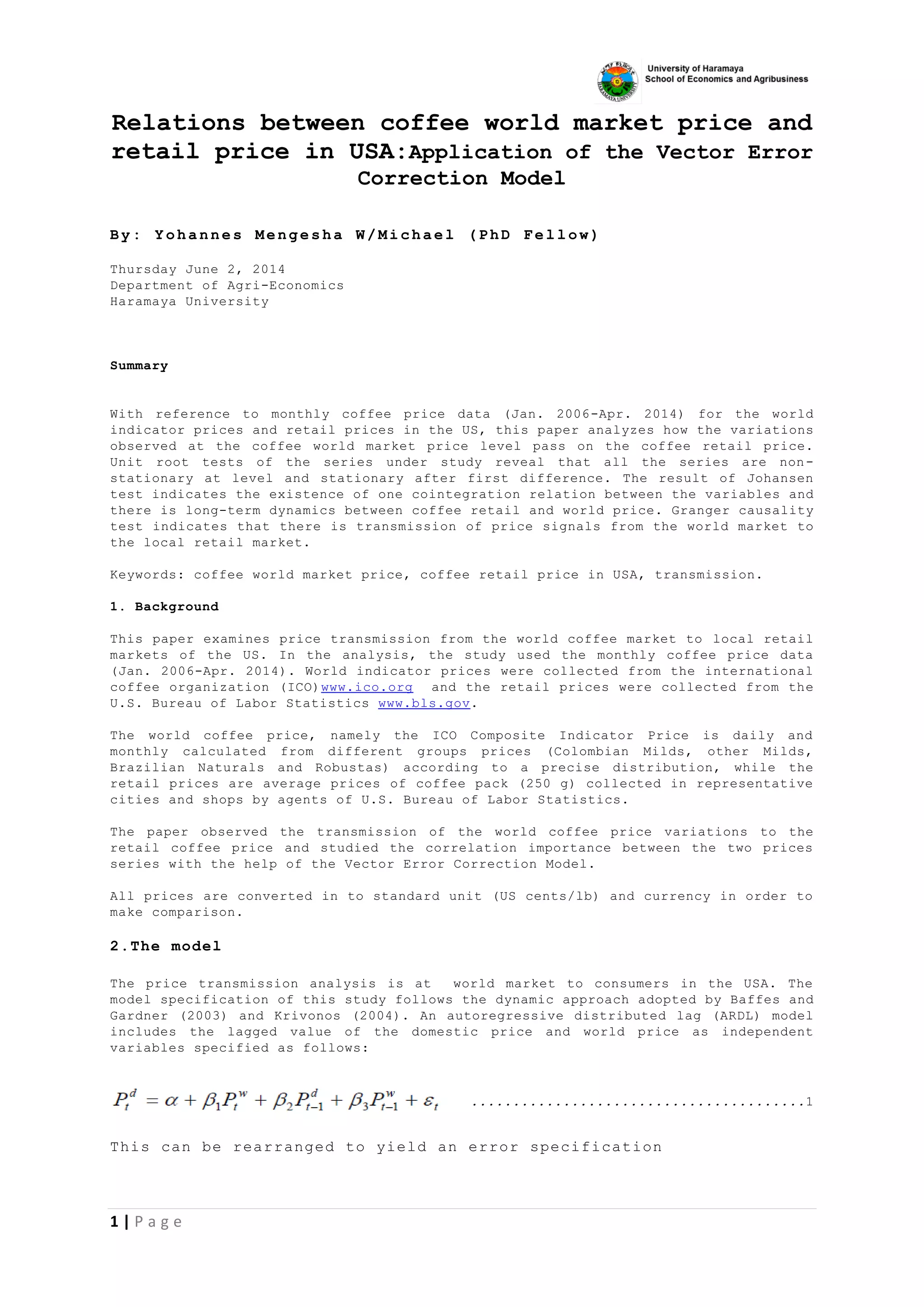 University of Haramaya
School of Economics and Agribusiness

Relations between coffee world market price and retail price in USA:Application of the Vector Error Correction Model

By: Yohannes Mengesha W/Michael (PhD Fellow)

Thursday June 2, 2014
Department of Agri-Economics
Haramaya University

Summary

With reference to monthly coffee price data (Jan. 2006-Apr. 2014) for the world indicator prices and retail prices in the US, this paper analyzes how the variations observed at the coffee world market price level pass on the coffee retail price. Unit root tests of the series under study reveal that all the series are non-stationary at level and stationary after first difference. The result of Johansen test indicates the existence of one cointegration relation between the variables and there is long-term dynamics between coffee retail and world price. Granger causality test indicates that there is transmission of price signals from the world market to the local retail market.

Keywords: coffee world market price, coffee retail price in USA, transmission.

1. Background

This paper examines price transmission from the world coffee market to local retail markets of the US. In the analysis, the study used the monthly coffee price data (Jan. 2006-Apr. 2014). World indicator prices were collected from the international coffee organization (ICO)www.ico.org and the retail prices were collected from the U.S. Bureau of Labor Statistics www.bls.gov.

The world coffee price, namely the ICO Composite Indicator Price is daily and monthly calculated from different groups prices (Colombian Milds, other Milds, Brazilian Naturals and Robustas) according to a precise distribution, while the retail prices are average prices of coffee pack (250 g) collected in representative cities and shops by agents of U.S. Bureau of Labor Statistics.

The paper observed the transmission of the world coffee price variations to the retail coffee price and studied the correlation importance between the two prices series with the help of the Vector Error Correction Model.

All prices are converted in to standard unit (US cents/lb) and currency in order to make comparison.

2.The model

The price transmission analysis is at world market to consumers in the USA. The model specification of this study follows the dynamic approach adopted by Baffes and Gardner (2003) and Krivonos (2004). An autoregressive distributed lag (ARDL) model includes the lagged value of the domestic price and world price as independent variables specified as follows:

$P_t^d = \alpha + \beta_1 P_t^w + \beta_2 P_{t-1}^d + \beta_3 P_{t-1}^w + \varepsilon_t$ 1

This can be rearranged to yield an error specification

1 | Page